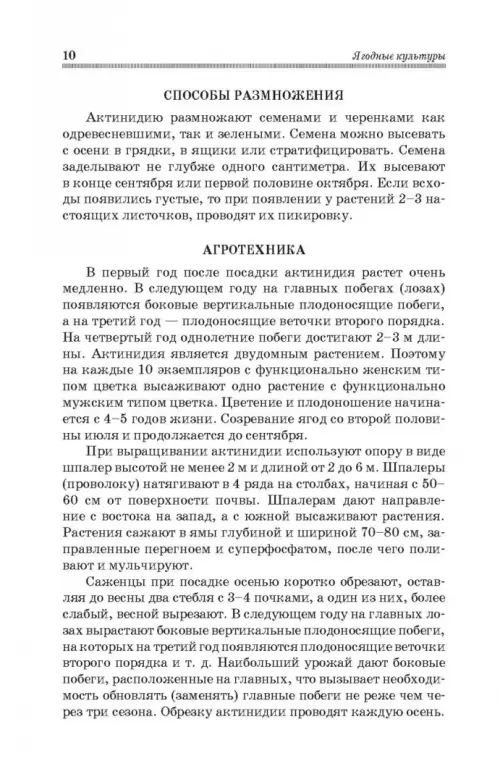 10 Ягодные культуры

СПОСОБЫ РАЗМНОЖЕНИЯ

Актинидию размножают семенами и черенками как одревесневшими, так и зелеными. Семена можно высевать с осени в грядки, в ящики или стратифицировать. Семена заделывают не глубже одного сантиметра. Их высевают в конце сентября или первой половине октября. Если всходы появились густые, то при появлении у растений 2–3 настоящих листочков, проводят их пикировку.

АГРОТЕХНИКА

В первый год после посадки актинидия растет очень медленно. В следующем году на главных побегах (лозах) появляются боковые вертикальные плодоносящие побеги, а на третий год — плодоносящие веточки второго порядка. На четвертый год однолетние побеги достигают 2–3 м длины. Актинидия является двудомным растением. Поэтому на каждые 10 экземпляров с функционально женским типом цветка высаживают одно растение с функционально мужским типом цветка. Цветение и плодоношение начинается с 4–5 годов жизни. Созревание ягод со второй половины июля и продолжается до сентября.

При выращивании актинидии используют опору в виде шпалер высотой не менее 2 м и длиной от 2 до 6 м. Шпалеры (проволоку) натягивают в 4 ряда на столбах, начиная с 50–60 см от поверхности почвы. Шпалерам дают направление с востока на запад, а с южной высаживают растения. Растения сажают в ямы глубиной и шириной 70–80 см, заправленные перегноем и суперфосфатом, после чего поливают и мульчируют.

Саженцы при посадке осенью коротко обрезают, оставляя до весны два стебля с 3–4 почками, а один из них, более слабый, весной вырезают. В следующем году на главных лозах вырастают боковые вертикальные плодоносящие побеги, на которых на третий год появляются плодоносящие веточки второго порядка и т. д. Наибольший урожай дают боковые побеги, расположенные на главных, что вызывает необходимость обновлять (заменять) главные побеги не реже чем через три сезона. Обрезку актинидии проводят каждую осень.